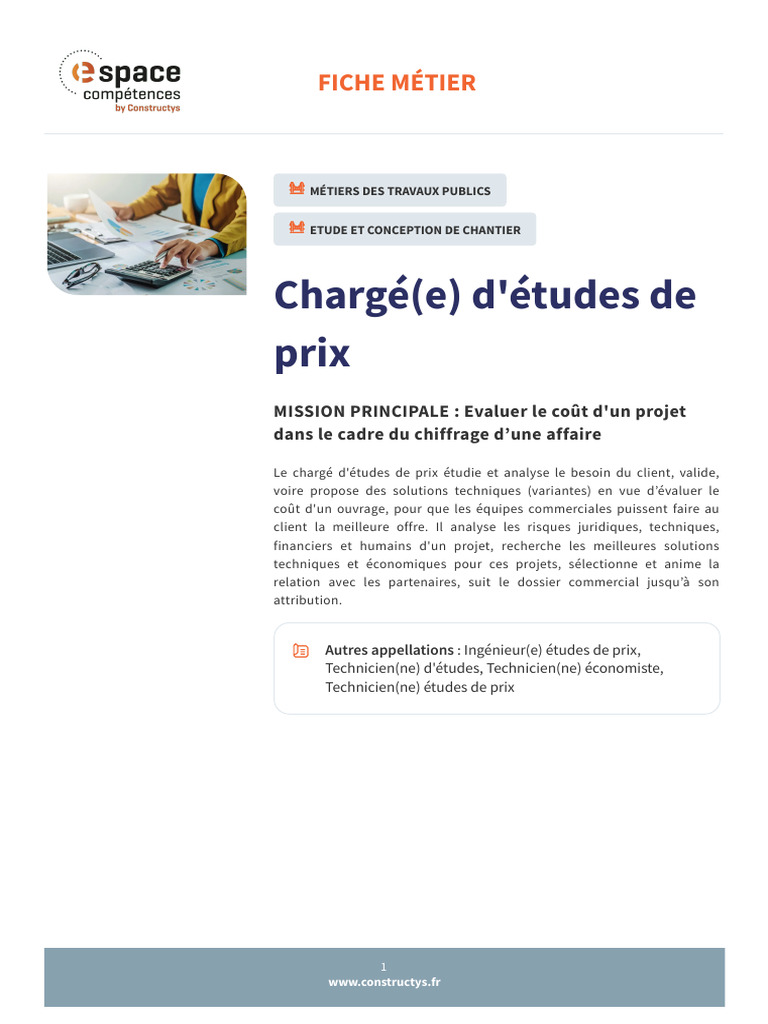 espace
compétences
by Constructys

FICHE MÉTIER

MÉTIERS DES TRAVAUX PUBLICS

ETUDE ET CONCEPTION DE CHANTIER

Chargé(e) d'études de prix

MISSION PRINCIPALE : Evaluer le coût d'un projet dans le cadre du chiffrage d'une affaire

Le chargé d'études de prix étudie et analyse le besoin du client, valide, voire propose des solutions techniques (variantes) en vue d'évaluer le coût d'un ouvrage, pour que les équipes commerciales puissent faire au client la meilleure offre. Il analyse les risques juridiques, techniques, financiers et humains d'un projet, recherche les meilleures solutions techniques et économiques pour ces projets, sélectionne et anime la relation avec les partenaires, suit le dossier commercial jusqu'à son attribution.

Autres appellations : Ingénieur(e) études de prix, Technicien(ne) d'études, Technicien(ne) économiste, Technicien(ne) études de prix

1
www.constructys.fr